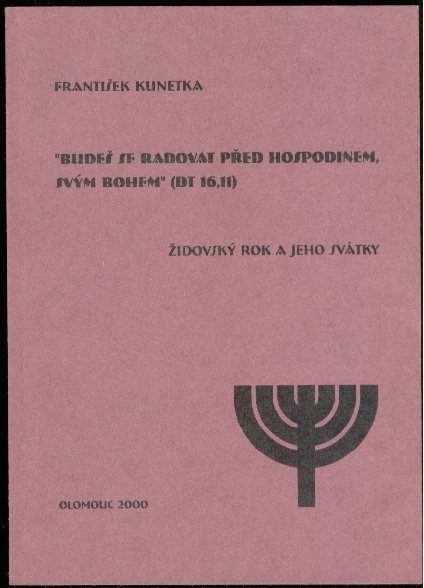 FRANTIŠEK KUNETKA

"BUDEŠ SE RADOVAT PŘED HOSPODINEM, SVÝM BOHEM" (DT 16,11)

ŽIDOVSKÝ ROK A JEHO SVÁTKY

OLOMOUC 2000